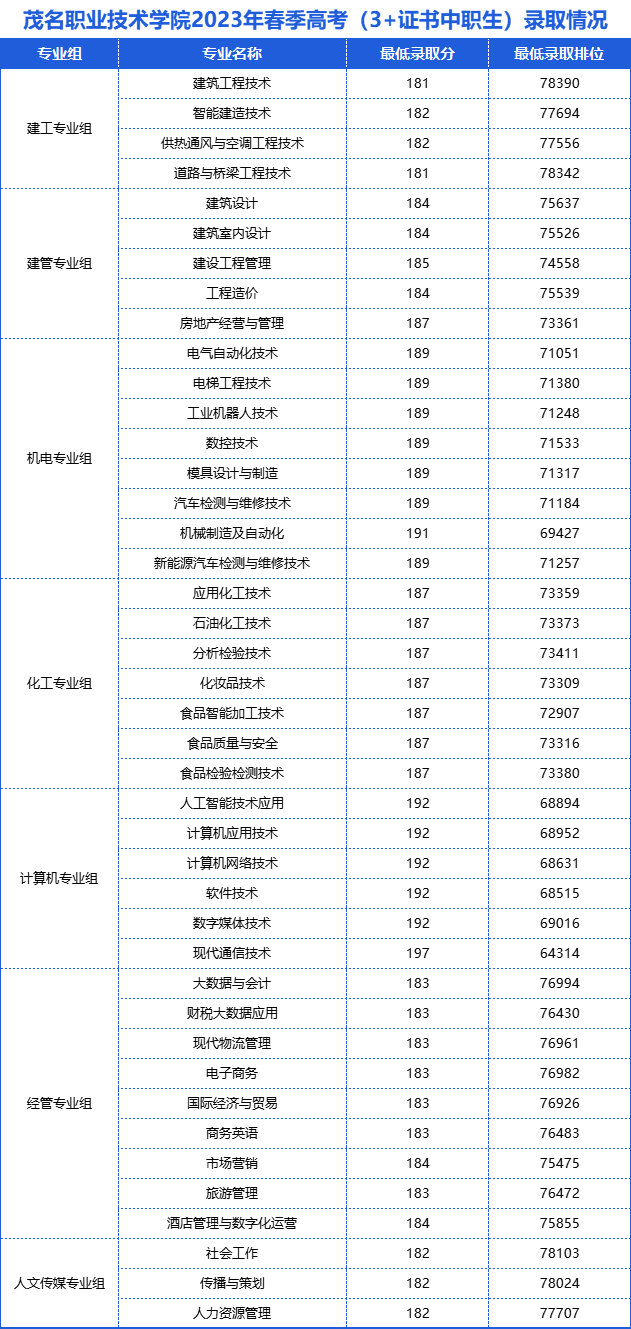 茂名职业技术学院2023年春季高考（3+证书中职生）录取情况

| 专业组 | 专业名称 | 最低录取分 | 最低录取排位 |
|---|---|---|---|
| 建工专业组 | 建筑工程技术 | 181 | 78390 |
| | 智能建造技术 | 182 | 77694 |
| | 供热通风与空调工程技术 | 182 | 77556 |
| | 道路与桥梁工程技术 | 181 | 78342 |
| 建管专业组 | 建筑设计 | 184 | 75637 |
| | 建筑室内设计 | 184 | 75526 |
| | 建设工程管理 | 185 | 74558 |
| | 工程造价 | 184 | 75539 |
| | 房地产经营与管理 | 187 | 73361 |
| 机电专业组 | 电气自动化技术 | 189 | 71051 |
| | 电梯工程技术 | 189 | 71380 |
| | 工业机器人技术 | 189 | 71248 |
| | 数控技术 | 189 | 71533 |
| | 模具设计与制造 | 189 | 71317 |
| | 汽车检测与维修技术 | 189 | 71184 |
| | 机械制造及自动化 | 191 | 69427 |
| | 新能源汽车检测与维修技术 | 189 | 71257 |
| 化工专业组 | 应用化工技术 | 187 | 73359 |
| | 石油化工技术 | 187 | 73373 |
| | 分析检验技术 | 187 | 73411 |
| | 化妆品技术 | 187 | 73309 |
| | 食品智能加工技术 | 187 | 72907 |
| | 食品质量与安全 | 187 | 73316 |
| | 食品检验检测技术 | 187 | 73380 |
| 计算机专业组 | 人工智能技术应用 | 192 | 68894 |
| | 计算机应用技术 | 192 | 68952 |
| | 计算机网络技术 | 192 | 68631 |
| | 软件技术 | 192 | 68515 |
| | 数字媒体技术 | 192 | 69016 |
| | 现代通信技术 | 197 | 64314 |
| 经管专业组 | 大数据与会计 | 183 | 76994 |
| | 财税大数据应用 | 183 | 76430 |
| | 现代物流管理 | 183 | 76961 |
| | 电子商务 | 183 | 76982 |
| | 国际经济与贸易 | 183 | 76926 |
| | 商务英语 | 183 | 76483 |
| | 市场营销 | 184 | 75475 |
| | 旅游管理 | 183 | 76472 |
| | 酒店管理与数字化运营 | 184 | 75855 |
| 人文传媒专业组 | 社会工作 | 182 | 78103 |
| | 传播与策划 | 182 | 78024 |
| | 人力资源管理 | 182 | 77707 |